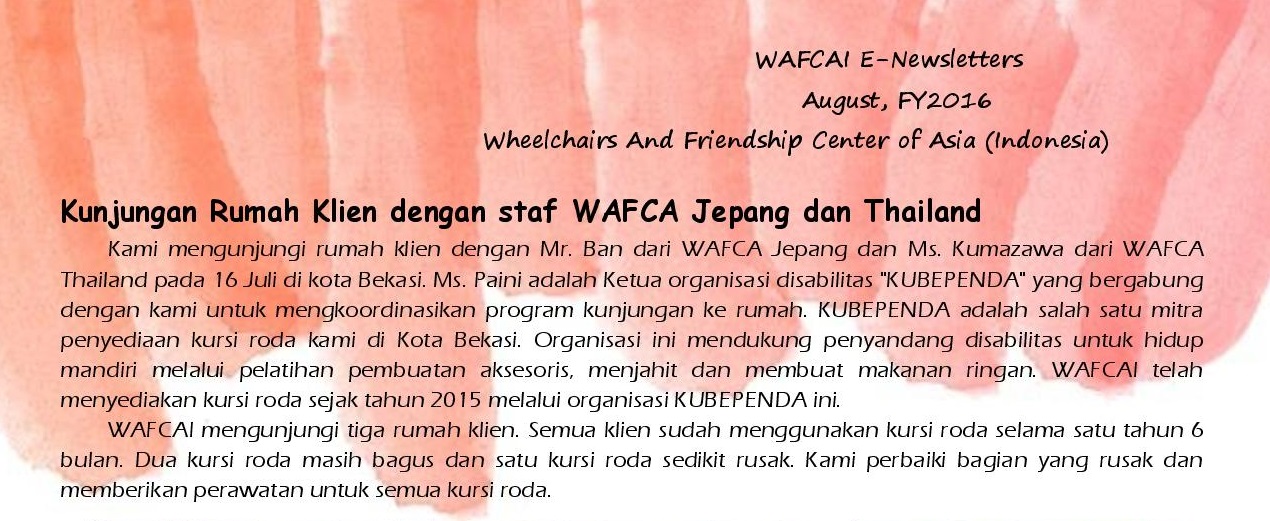 WAFCAI E-Newsletters
August, FY2016
Wheelchairs And Friendship Center of Asia (Indonesia)

Kunjungan Rumah Klien dengan staf WAFCA Jepang dan Thailand

Kami mengunjungi rumah klien dengan Mr. Ban dari WAFCA Jepang dan Ms. Kumazawa dari WAFCA Thailand pada 16 Juli di kota Bekasi. Ms. Paini adalah Ketua organisasi disabilitas "KUBEPENDA" yang bergabung dengan kami untuk mengkoordinasikan program kunjungan ke rumah. KUBEPENDA adalah salah satu mitra penyediaan kursi roda kami di Kota Bekasi. Organisasi ini mendukung penyandang disabilitas untuk hidup mandiri melalui pelatihan pembuatan aksesoris, menjahit dan membuat makanan ringan. WAFCAI telah menyediakan kursi roda sejak tahun 2015 melalui organisasi KUBEPENDA ini.

WAFCAI mengunjungi tiga rumah klien. Semua klien sudah menggunakan kursi roda selama satu tahun 6 bulan. Dua kursi roda masih bagus dan satu kursi roda sedikit rusak. Kami perbaiki bagian yang rusak dan memberikan perawatan untuk semua kursi roda.